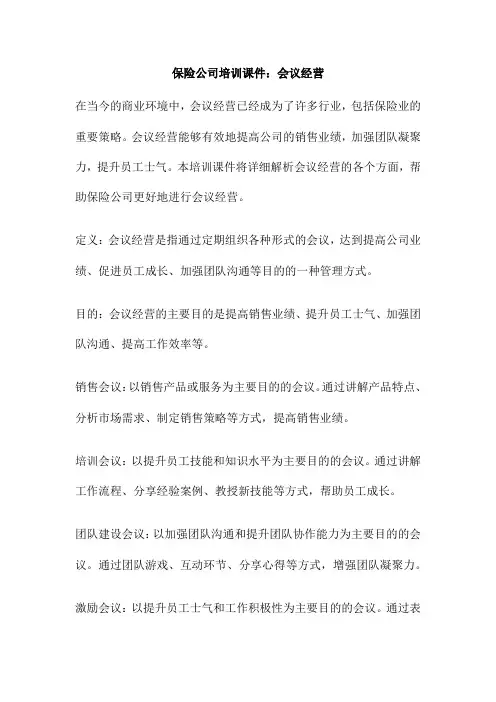 保险公司培训课件：会议经营

在当今的商业环境中，会议经营已经成为了许多行业，包括保险业的重要策略。会议经营能够有效地提高公司的销售业绩，加强团队凝聚力，提升员工士气。本培训课件将详细解析会议经营的各个方面，帮助保险公司更好地进行会议经营。

定义：会议经营是指通过定期组织各种形式的会议，达到提高公司业绩、促进员工成长、加强团队沟通等目的的一种管理方式。

目的：会议经营的主要目的是提高销售业绩、提升员工士气、加强团队沟通、提高工作效率等。

销售会议：以销售产品或服务为主要目的的会议。通过讲解产品特点、分析市场需求、制定销售策略等方式，提高销售业绩。

培训会议：以提升员工技能和知识水平为主要目的的会议。通过讲解工作流程、分享经验案例、教授新技能等方式，帮助员工成长。

团队建设会议：以加强团队沟通和提升团队协作能力为主要目的的会议。通过团队游戏、互动环节、分享心得等方式，增强团队凝聚力。

激励会议：以提升员工士气和工作积极性为主要目的的会议。通过表